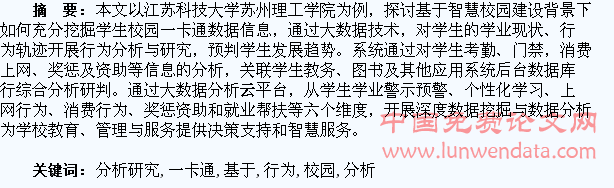 摘　要：本文以江苏科技大学苏州理工学院为例，探讨基于智慧校园建设背景下如何充分挖掘学生校园一卡通数据信息，通过大数据技术，对学生的学业现状、行为轨迹开展行为分析与研究，预判学生发展趋势。系统通过对学生考勤、门禁，消费上网、奖惩及资助等信息的分析，关联学生教务、图书及其他应用系统后台数据库行综合分析研判。通过大数据分析云平台，从学生学业警示预警、个性化学习、上网行为、消费行为、奖惩资助和就业帮扶等六个维度，开展深度数据挖掘与数据分析为学校教育、管理与服务提供决策支持和智慧服务。

中国免费论文网
www.lunwendata.com

关键词：分析研究, 一卡通, 基于, 行为, 校园, 分析